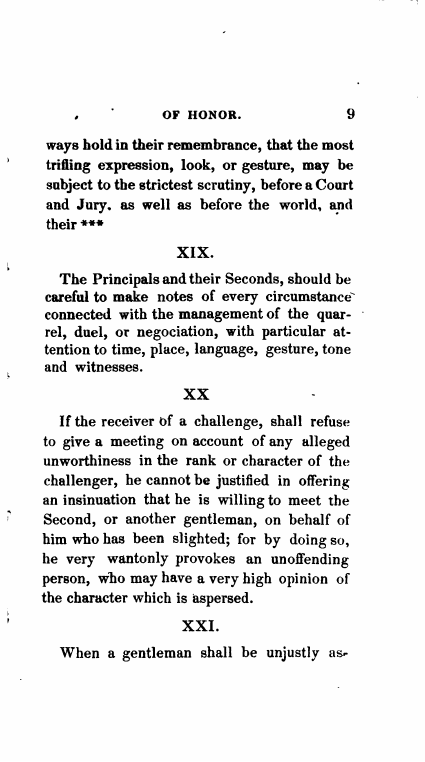 OF HONOR. 9

ways hold in their remembrance, that the most trifling expression, look, or gesture, may be subject to the strictest scrutiny, before a Court and Jury. as well as before the world, and their ***

XIX.

The Principals and their Seconds, should be careful to make notes of every circumstance connected with the management of the quarrel, duel, or negociation, with particular attention to time, place, language, gesture, tone and witnesses.

XX

If the receiver of a challenge, shall refuse to give a meeting on account of any alleged unworthiness in the rank or character of the challenger, he cannot be justified in offering an insinuation that he is willing to meet the Second, or another gentleman, on behalf of him who has been slighted; for by doing so, he very wantonly provokes an unoffending person, who may have a very high opinion of the character which is aspersed.

XXI.

When a gentleman shall be unjustly as-